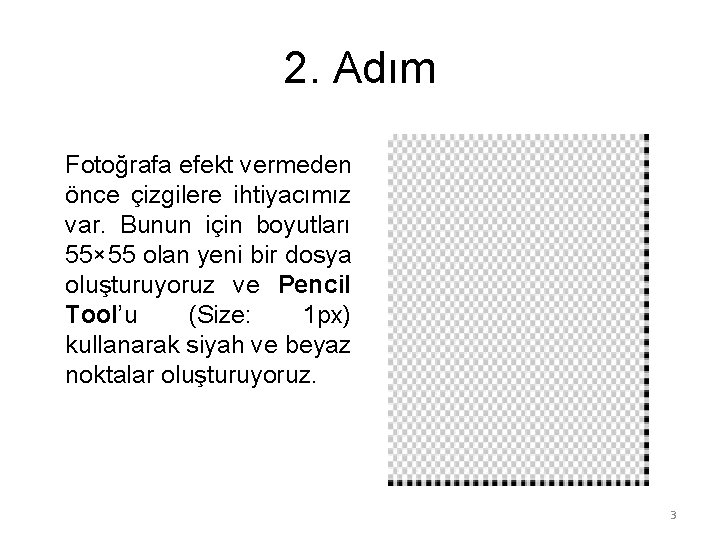 2. Adım

Fotoğrafa efekt vermeden önce çizgilere ihtiyacımız var. Bunun için boyutları 55×55 olan yeni bir dosya oluşturuyoruz ve Pencil Tool'u (Size: 1px) kullanarak siyah ve beyaz noktalar oluşturuyoruz.

3